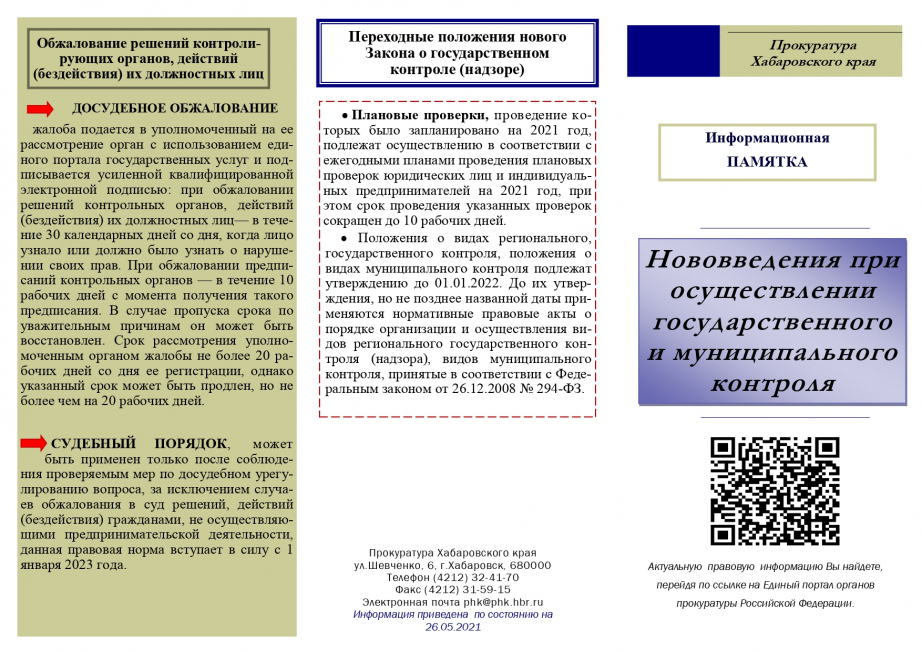 Обжалование решений контролирующих органов, действий (бездействия) их должностных лиц

ДОСУДЕБНОЕ ОБЖАЛОВАНИЕ

жалоба подается в уполномоченный на ее рассмотрение орган с использованием единого портала государственных услуг и подписывается усиленной квалифицированной электронной подписью: при обжаловании решений контрольных органов, действий (бездействия) их должностных лиц— в течение 30 календарных дней со дня, когда лицо узнало или должно было узнать о нарушении своих прав. При обжаловании предписаний контрольных органов — в течение 10 рабочих дней с момента получения такого предписания. В случае пропуска срока по уважительным причинам он может быть восстановлен. Срок рассмотрения уполномоченным органом жалобы не более 20 рабочих дней со дня ее регистрации, однако указанный срок может быть продлен, но не более чем на 20 рабочих дней.

СУДЕБНЫЙ ПОРЯДОК, может быть применен только после соблюдения проверяемым мер по досудебном урегулированию вопроса, за исключением случаев обжалования в суд решений, действий (бездействия) гражданами, не осуществляющими предпринимательской деятельности, данная правовая норма вступает в силу с 1 января 2023 года.

Переходные положения нового Закона о государственном контроле (надзоре)

• Плановые проверки, проведение которых было запланировано на 2021 год, подлежат осуществлению в соответствии с ежегодными планами проведения плановых проверок юридических лиц и индивидуальных предпринимателей на 2021 год, при этом срок проведения указанных проверок сокращен до 10 рабочих дней.

• Положения о видах регионального, государственного контроля, положения о видах муниципального контроля подлежат утверждению до 01.01.2022. До их утверждения, но не позднее названной даты применяются нормативные правовые акты о порядке организации и осуществления видов регионального государственного контроля (надзора), видов муниципального контроля, принятые в соответствии с Федеральным законом от 26.12.2008 № 294-ФЗ.

Прокуратура Хабаровского края
ул.Шевченко, 6, г.Хабаровск, 680000
Телефон (4212) 32-41-70
Факс (4212) 31-59-15
Электронная почта phk@phk.hbr.ru
Информация приведена по состоянию на 26.05.2021

Прокуратура Хабаровского края

Информационная ПАМЯТКА

Нововведения при осуществлении государственного и муниципального контроля

Актуальную правовую информацию Вы найдете, перейдя по ссылке на Единый портал органов прокуратуры Российской Федерации.